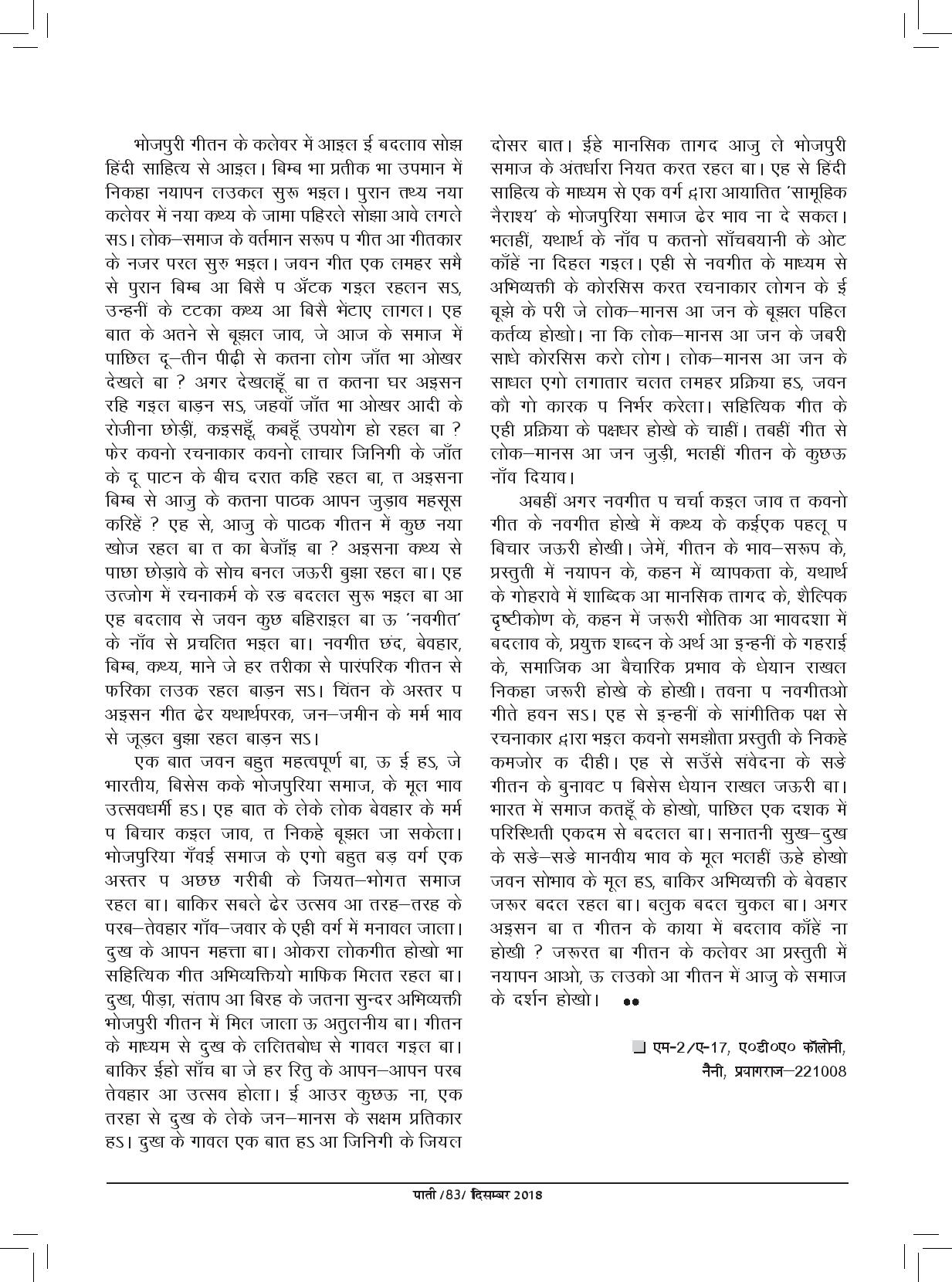 भोजपुरी गीतन के कलेवर में आइल ई बदलाव सोझ हिंदी साहित्य से आइल। बिम्ब भा प्रतीक भा उपमान में निकहा नयापन लउकल सुरू भइल। पुरान तथ्य नया कलेवर में नया कथ्य के जामा पहिरले सोझा आवे लगले सऽ। लोक–समाज के वर्तमान सरूप प गीत आ गीतकार के नजर परल सुरु भइल। जवन गीत एक लमहर समै से पुरान बिम्ब आ बिसै प अँटक गइल रहलन सऽ, उन्हनीं के टटका कथ्य आ बिसै भेंटाए लागल। एह बात के अतने से बूझल जाव, जे आज के समाज में पाछिल दू–तीन पीढ़ी से कतना लोग जाँत भा ओखर देखले बा ? अगर देखलहूँ बा त कतना घर अइसन रहि गइल बाड़न सऽ, जहवाँ जाँत भा ओखर आदी के रोजीना छोड़ीं, कइसहूँ, कबहूँ उपयोग हो रहल बा ? फेर कवनो रचनाकार कवनो लाचार जिनिगी के जाँत के दू पाटन के बीच दरात कहि रहल बा, त अइसना बिम्ब से आजु के कतना पाठक आपन जुड़ाव महसूस करिहें ? एह से, आजु के पाठक गीतन में कुछ नया खोज रहल बा त का बेजाँइ बा ? अइसना कथ्य से पाछा छोड़ावे के सोच बनल जऊरी बुझा रहल बा। एह उत्जोग में रचनाकर्म के रङ बदलल सुरू भइल बा आ एह बदलाव से जवन कुछ बहिराइल बा ऊ 'नवगीत' के नाँव से प्रचलित भइल बा। नवगीत छंद, बेवहार, बिम्ब, कथ्य, माने जे हर तरीका से पारंपरिक गीतन से फरिका लउक रहल बाड़न सऽ। चिंतन के अस्तर प अइसन गीत ढेर यथार्थपरक, जन–जमीन के मर्म भाव से जूड़ल बुझा रहल बाड़न सऽ।

एक बात जवन बहुत महत्वपूर्ण बा, ऊ ई हऽ, जे भारतीय, बिसेस कके भोजपुरिया समाज, के मूल भाव उत्सवधर्मी हऽ। एह बात के लेके लोक बेवहार के मर्म प बिचार कइल जाव, त निकहे बूझल जा सकेला। भोजपुरिया गँवई समाज के एगो बहुत बड़ वर्ग एक अस्तर प अछछ गरीबी के जियत–भोगत समाज रहल बा। बाकिर सबले ढेर उत्सव आ तरह–तरह के परब–तेवहार गाँव–जवार के एही वर्ग में मनावल जाला। दुख के आपन महत्ता बा। ओकरा लोकगीत होखो भा सहित्यिक गीत अभिव्यक्तियो माफिक मिलत रहल बा। दुख, पीड़ा, संताप आ बिरह के जतना सुन्दर अभिव्यक्ती भोजपुरी गीतन में मिल जाला ऊ अतुलनीय बा। गीतन के माध्यम से दुख के ललितबोध से गावल गइल बा। बाकिर ईहो साँच बा जे हर रितु के आपन–आपन परब तेवहार आ उत्सव होला। ई आउर कुछऊ ना, एक तरहा से दुख के लेके जन–मानस के सक्षम प्रतिकार हऽ। दुख के गावल एक बात हऽ आ जिनिगी के जियल दोसर बात। ईहे मानसिक तागद आजु ले भोजपुरी समाज के अंतर्धारा नियत करत रहल बा। एह से हिंदी साहित्य के माध्यम से एक वर्ग द्वारा आयातित 'सामूहिक नैराश्य' के भोजपुरिया समाज ढेर भाव ना दे सकल। भलहीं, यथार्थ के नाँव प कतनो साँचबयानी के ओट काँहें ना दिहल गइल। एही से नवगीत के माध्यम से अभिव्यक्ती के कोरसिस करत रचनाकार लोगन के ई बूझे के परी जे लोक–मानस आ जन के बूझल पहिल कर्तव्य होखो। ना कि लोक–मानस आ जन के जबरी साधे कोरसिस करो लोग। लोक–मानस आ जन के साधल एगो लगातार चलत लमहर प्रक्रिया हऽ, जवन कौ गो कारक प निर्भर करेला। सहित्यिक गीत के एही प्रक्रिया के पक्षधर होखे के चाहीं। तबहीं गीत से लोक–मानस आ जन जुड़ी, भलहीं गीतन के कुछऊ नाँव दियाव।

अबहीं अगर नवगीत प चर्चा कइल जाव त कवनो गीत के नवगीत होखे में कथ्य के कईएक पहलू प बिचार जऊरी होखी। जेमें, गीतन के भाव–सरूप के, प्रस्तुती में नयापन के, कहन में व्यापकता के, यथार्थ के गोहरावे में शाब्दिक आ मानसिक तागद के, शैल्पिक दृष्टीकोण के, कहन में जरूरी भौतिक आ भावदशा में बदलाव के, प्रयुक्त शब्दन के अर्थ आ इन्हनीं के गहराई के, समाजिक आ बैचारिक प्रभाव के धेयान राखल निकहा जरूरी होखे के होखी। तवना प नवगीतओ गीते हवन सऽ। एह से इन्हनीं के सांगीतिक पक्ष से रचनाकार द्वारा भइल कवनो समझौता प्रस्तुती के निकहे कमजोर क दीही। एह से सउँसे संवेदना के सङे गीतन के बुनावट प बिसेस धेयान राखल जऊरी बा। भारत में समाज कतहूँ के होखो, पाछिल एक दशक में परिस्थिती एकदम से बदलल बा। सनातनी सुख–दुख के सङे–सङे मानवीय भाव के मूल भलहीं ऊहे होखो जवन सोभाव के मूल हऽ, बाकिर अभिव्यक्ती के बेवहार जरूर बदल रहल बा। बलुक बदल चुकल बा। अगर अइसन बा त गीतन के काया में बदलाव काँहें ना होखी ? जरूरत बा गीतन के कलेवर आ प्रस्तुती में नयापन आओ, ऊ लउको आ गीतन में आजु के समाज के दर्शन होखो। ●●

❑ एम-2/ए-17, ए०डी०ए० कॉलोनी, नैनी, प्रयागराज–221008

पाती /83/ दिसम्बर 2018